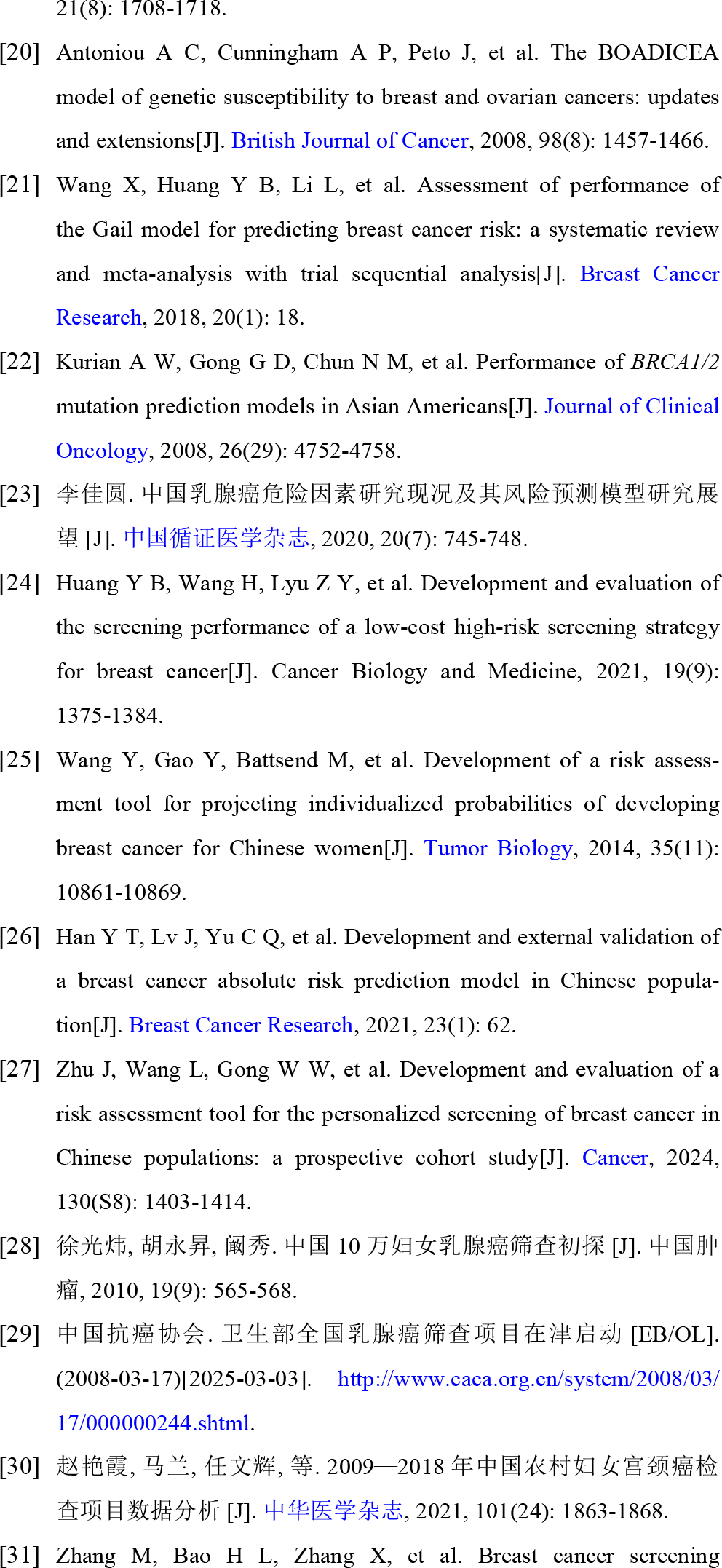 21(8): 1708-1718.

[20] Antoniou A C, Cunningham A P, Peto J, et al. The BOADICEA model of genetic susceptibility to breast and ovarian cancers: updates and extensions[J]. British Journal of Cancer, 2008, 98(8): 1457-1466.

[21] Wang X, Huang Y B, Li L, et al. Assessment of performance of the Gail model for predicting breast cancer risk: a systematic review and meta-analysis with trial sequential analysis[J]. Breast Cancer Research, 2018, 20(1): 18.

[22] Kurian A W, Gong G D, Chun N M, et al. Performance of BRCA1/2 mutation prediction models in Asian Americans[J]. Journal of Clinical Oncology, 2008, 26(29): 4752-4758.

[23] 李佳圆. 中国乳腺癌危险因素研究现况及其风险预测模型研究展望 [J]. 中国循证医学杂志, 2020, 20(7): 745-748.

[24] Huang Y B, Wang H, Lyu Z Y, et al. Development and evaluation of the screening performance of a low-cost high-risk screening strategy for breast cancer[J]. Cancer Biology and Medicine, 2021, 19(9): 1375-1384.

[25] Wang Y, Gao Y, Battsend M, et al. Development of a risk assessment tool for projecting individualized probabilities of developing breast cancer for Chinese women[J]. Tumor Biology, 2014, 35(11): 10861-10869.

[26] Han Y T, Lv J, Yu C Q, et al. Development and external validation of a breast cancer absolute risk prediction model in Chinese population[J]. Breast Cancer Research, 2021, 23(1): 62.

[27] Zhu J, Wang L, Gong W W, et al. Development and evaluation of a risk assessment tool for the personalized screening of breast cancer in Chinese populations: a prospective cohort study[J]. Cancer, 2024, 130(S8): 1403-1414.

[28] 徐光炜, 胡永昇, 阚秀. 中国 10 万妇女乳腺癌筛查初探 [J]. 中国肿瘤, 2010, 19(9): 565-568.

[29] 中国抗癌协会. 卫生部全国乳腺癌筛查项目在津启动 [EB/OL]. (2008-03-17)[2025-03-03]. http://www.caca.org.cn/system/2008/03/17/000000244.shtml.

[30] 赵艳霞, 马兰, 任文辉, 等. 2009—2018 年中国农村妇女宫颈癌检查项目数据分析 [J]. 中华医学杂志, 2021, 101(24): 1863-1868.

[31] Zhang M, Bao H L, Zhang X, et al. Breast cancer screening